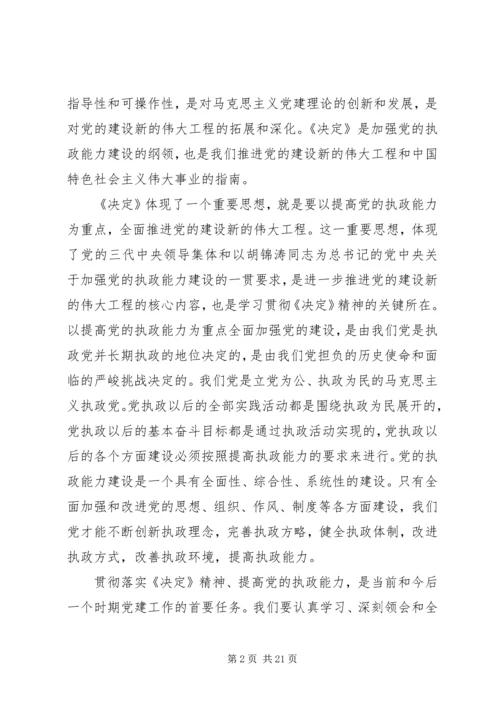 指导性和可操作性，是对马克思主义党建理论的创新和发展，是对党的建设新的伟大工程的拓展和深化。《决定》是加强党的执政能力建设的纲领，也是我们推进党的建设新的伟大工程和中国特色社会主义伟大事业的指南。

《决定》体现了一个重要思想，就是要以提高党的执政能力为重点，全面推进党的建设新的伟大工程。这一重要思想，体现了党的三代中央领导集体和以胡锦涛同志为总书记的党中央关于加强党的执政能力建设的一贯要求，是进一步推进党的建设新的伟大工程的核心内容，也是学习贯彻《决定》精神的关键所在。以提高党的执政能力为重点全面加强党的建设，是由我们党是执政党并长期执政的地位决定的，是由我们党担负的历史使命和面临的严峻挑战决定的。我们党是立党为公、执政为民的马克思主义执政党。党执政以后的全部实践活动都是围绕执政为民展开的，党执政以后的基本奋斗目标都是通过执政活动实现的，党执政以后的各个方面建设必须按照提高执政能力的要求来进行。党的执政能力建设是一个具有全面性、综合性、系统性的建设。只有全面加强和改进党的思想、组织、作风、制度等各方面建设，我们党才能不断创新执政理念，完善执政方略，健全执政体制，改进执政方式，改善执政环境，提高执政能力。

贯彻落实《决定》精神、提高党的执政能力，是当前和今后一个时期党建工作的首要任务。我们要认真学习、深刻领会和全

第 2 页 共 21 页